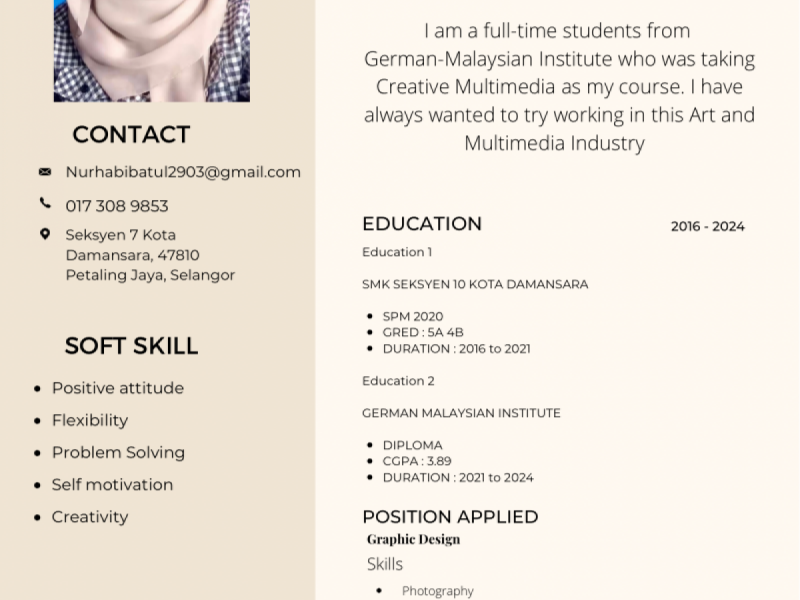 CONTACT

Nurhabibatul2903@gmail.com

017 308 9853

Seksyen 7 Kota Damansara, 47810 Petaling Jaya, Selangor

SOFT SKILL

- Positive attitude
- Flexibility
- Problem Solving
- Self motivation
- Creativity

I am a full-time students from German-Malaysian Institute who was taking Creative Multimedia as my course. I have always wanted to try working in this Art and Multimedia Industry

EDUCATION

2016 - 2024

Education 1

SMK SEKSYEN 10 KOTA DAMANSARA

- SPM 2020
- GRED : 5A 4B
- DURATION : 2016 to 2021

Education 2

GERMAN MALAYSIAN INSTITUTE

- DIPLOMA
- CGPA : 3.89
- DURATION : 2021 to 2024

POSITION APPLIED

Graphic Design

Skills

- Photography